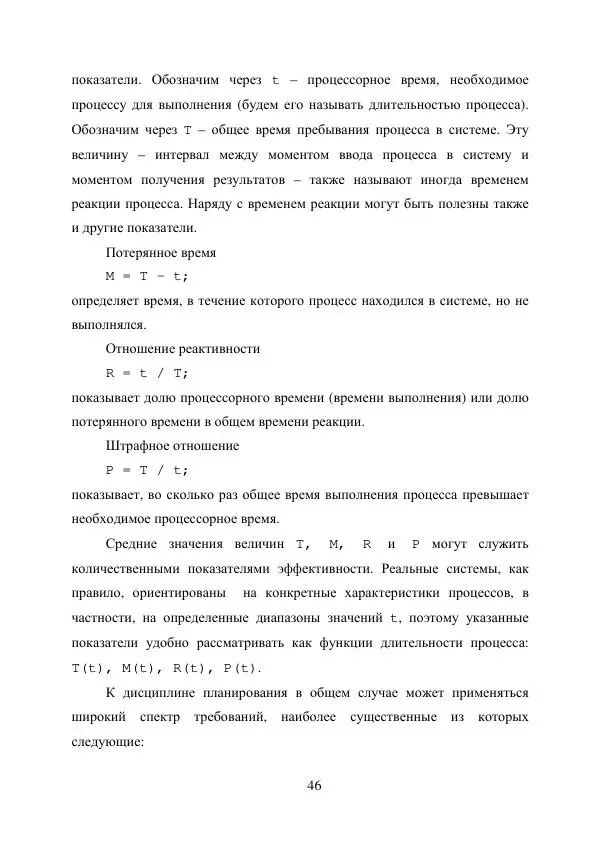 показатели. Обозначим через t – процессорное время, необходимое процессу для выполнения (будем его называть длительностью процесса). Обозначим через T – общее время пребывания процесса в системе. Эту величину – интервал между моментом ввода процесса в систему и моментом получения результатов – также называют иногда временем реакции процесса. Наряду с временем реакции могут быть полезны также и другие показатели.

Потерянное время

M = T – t;

определяет время, в течение которого процесс находился в системе, но не выполнялся.

Отношение реактивности

R = t / T;

показывает долю процессорного времени (времени выполнения) или долю потерянного времени в общем времени реакции.

Штрафное отношение

P = T / t;

показывает, во сколько раз общее время выполнения процесса превышает необходимое процессорное время.

Средние значения величин T, M, R и P могут служить количественными показателями эффективности. Реальные системы, как правило, ориентированы на конкретные характеристики процессов, в частности, на определенные диапазоны значений t, поэтому указанные показатели удобно рассматривать как функции длительности процесса: T(t), M(t), R(t), P(t).

К дисциплине планирования в общем случае может применяться широкий спектр требований, наиболее существенные из которых следующие:

46